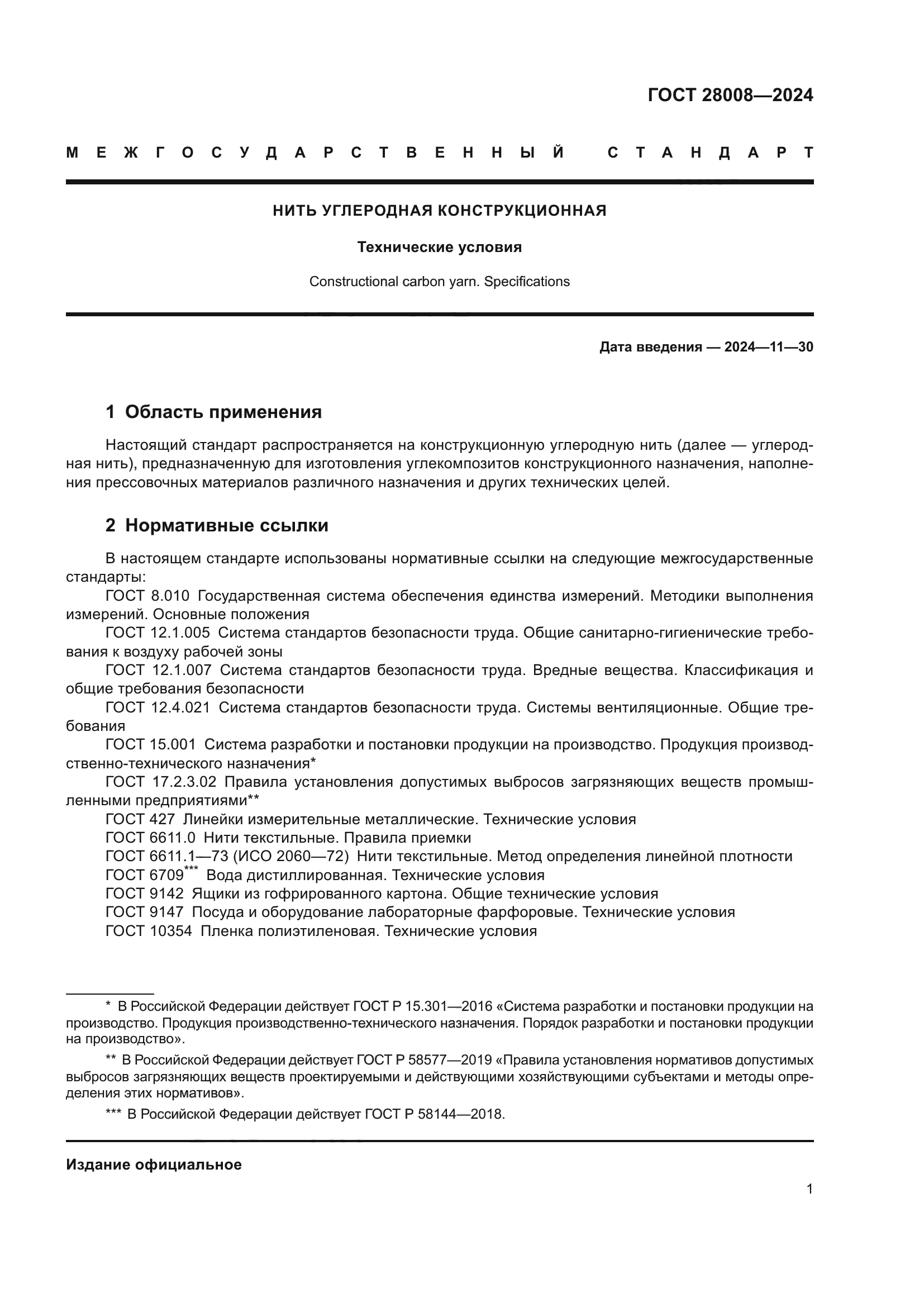 ГОСТ 28008—2024

МЕЖГОСУДАРСТВЕННЫЙ СТАНДАРТ

НИТЬ УГЛЕРОДНАЯ КОНСТРУКЦИОННАЯ

Технические условия

Constructional carbon yarn. Specifications

Дата введения — 2024—11—30

1 Область применения

Настоящий стандарт распространяется на конструкционную углеродную нить (далее — углеродная нить), предназначенную для изготовления углекомпозитов конструкционного назначения, наполнения прессовочных материалов различного назначения и других технических целей.

2 Нормативные ссылки

В настоящем стандарте использованы нормативные ссылки на следующие межгосударственные стандарты:
ГОСТ 8.010 Государственная система обеспечения единства измерений. Методики выполнения измерений. Основные положения
ГОСТ 12.1.005 Система стандартов безопасности труда. Общие санитарно-гигиенические требования к воздуху рабочей зоны
ГОСТ 12.1.007 Система стандартов безопасности труда. Вредные вещества. Классификация и общие требования безопасности
ГОСТ 12.4.021 Система стандартов безопасности труда. Системы вентиляционные. Общие требования
ГОСТ 15.001 Система разработки и постановки продукции на производство. Продукция производственно-технического назначения*
ГОСТ 17.2.3.02 Правила установления допустимых выбросов загрязняющих веществ промышленными предприятиями**
ГОСТ 427 Линейки измерительные металлические. Технические условия
ГОСТ 6611.0 Нити текстильные. Правила приемки
ГОСТ 6611.1—73 (ИСО 2060—72) Нити текстильные. Метод определения линейной плотности
ГОСТ 6709*** Вода дистиллированная. Технические условия
ГОСТ 9142 Ящики из гофрированного картона. Общие технические условия
ГОСТ 9147 Посуда и оборудование лабораторные фарфоровые. Технические условия
ГОСТ 10354 Пленка полиэтиленовая. Технические условия

* В Российской Федерации действует ГОСТ Р 15.301—2016 «Система разработки и постановки продукции на производство. Продукция производственно-технического назначения. Порядок разработки и постановки продукции на производство».

** В Российской Федерации действует ГОСТ Р 58577—2019 «Правила установления нормативов допустимых выбросов загрязняющих веществ проектируемыми и действующими хозяйствующими субъектами и методы определения этих нормативов».

*** В Российской Федерации действует ГОСТ Р 58144—2018.

Издание официальное

1